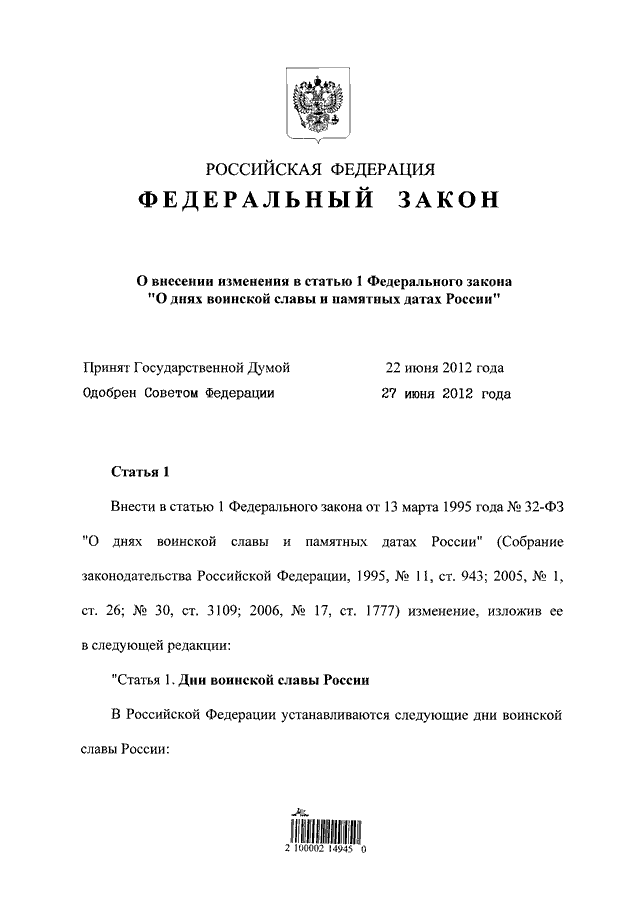 РОССИЙСКАЯ ФЕДЕРАЦИЯ

ФЕДЕРАЛЬНЫЙ ЗАКОН

О внесении изменения в статью 1 Федерального закона "О днях воинской славы и памятных датах России"

Принят Государственной Думой 22 июня 2012 года

Одобрен Советом Федерации 27 июня 2012 года

Статья 1

Внести в статью 1 Федерального закона от 13 марта 1995 года № 32-ФЗ "О днях воинской славы и памятных датах России" (Собрание законодательства Российской Федерации, 1995, № 11, ст. 943; 2005, № 1, ст. 26; № 30, ст. 3109; 2006, № 17, ст. 1777) изменение, изложив ее в следующей редакции:

"Статья 1. Дни воинской славы России

В Российской Федерации устанавливаются следующие дни воинской славы России:

2 100002 14945 0